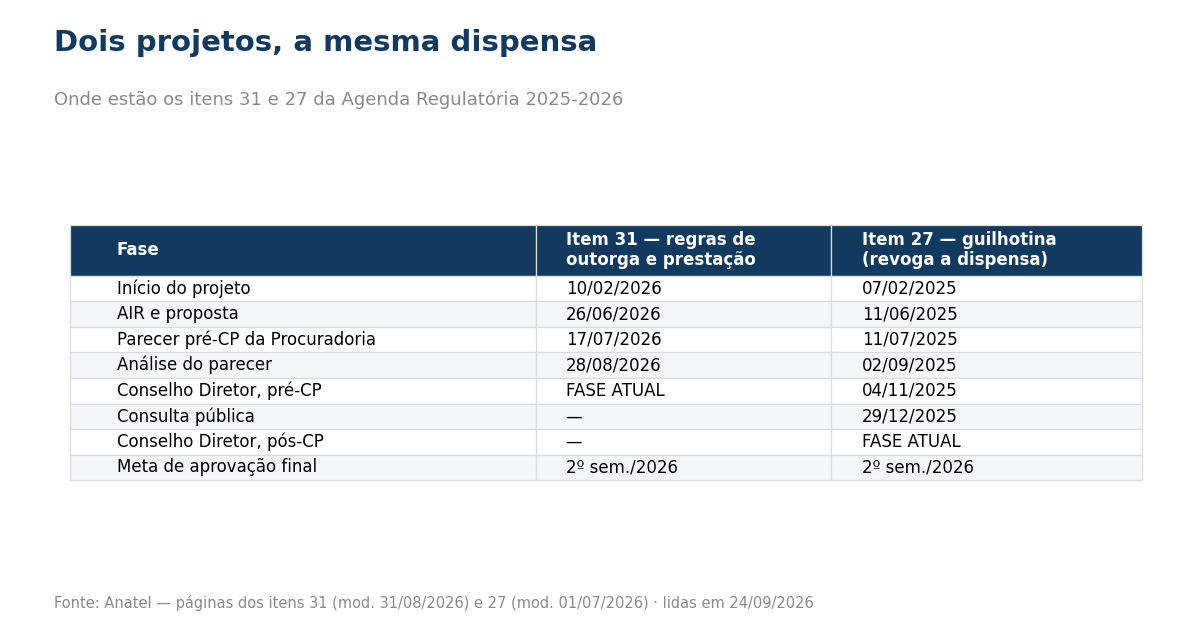 Dois projetos, a mesma dispensa

Onde estão os itens 31 e 27 da Agenda Regulatória 2025-2026

| Fase | Item 31 — regras de outorga e prestação | Item 27 — guilhotina (revoga a dispensa) |
|---|---|---|
| Início do projeto | 10/02/2026 | 07/02/2025 |
| AIR e proposta | 26/06/2026 | 11/06/2025 |
| Parecer pré-CP da Procuradoria | 17/07/2026 | 11/07/2025 |
| Análise do parecer | 28/08/2026 | 02/09/2025 |
| Conselho Diretor, pré-CP | FASE ATUAL | 04/11/2025 |
| Consulta pública | — | 29/12/2025 |
| Conselho Diretor, pós-CP | — | FASE ATUAL |
| Meta de aprovação final | 2º sem./2026 | 2º sem./2026 |

Fonte: Anatel — páginas dos itens 31 (mod. 31/08/2026) e 27 (mod. 01/07/2026) · lidas em 24/09/2026